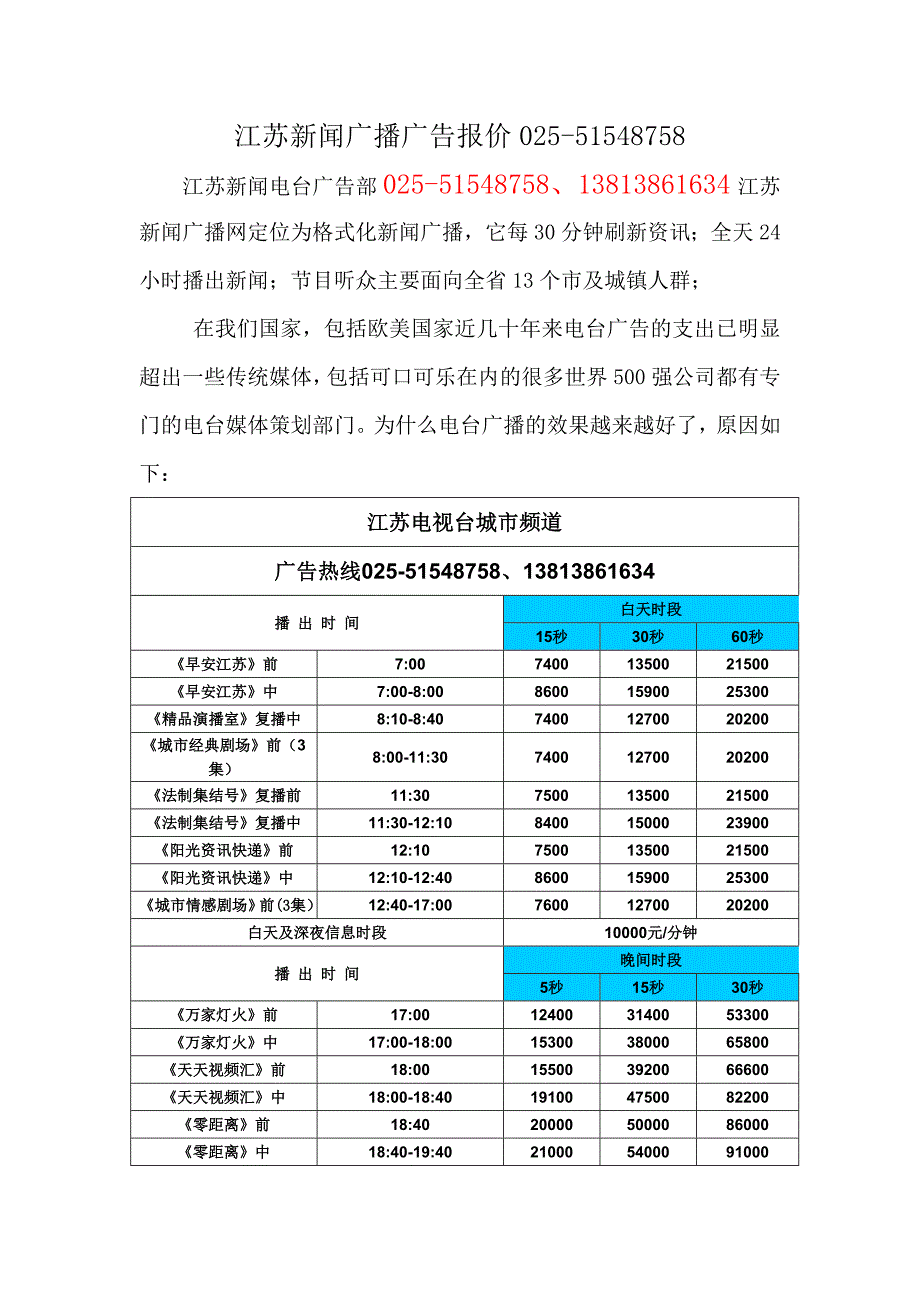 江苏新闻广播广告报价 025-51548758

江苏新闻电台广告部 025-51548758、13813861634 江苏新闻广播网定位为格式化新闻广播，它每 30 分钟刷新资讯；全天 24 小时播出新闻；节目听众主要面向全省 13 个市及城镇人群；

在我们国家，包括欧美国家近几十年来电台广告的支出已明显超出一些传统媒体，包括可口可乐在内的很多世界 500 强公司都有专门的电台媒体策划部门。为什么电台广播的效果越来越好了，原因如下：

| 江苏电视台城市频道 | | | | |
|---|---|---|---|---|
| 广告热线025-51548758、13813861634 | | | | |
| 播 出 时 间 | | 白天时段 | | |
| | | 15秒 | 30秒 | 60秒 |
| 《早安江苏》前 | 7:00 | 7400 | 13500 | 21500 |
| 《早安江苏》中 | 7:00-8:00 | 8600 | 15900 | 25300 |
| 《精品演播室》复播中 | 8:10-8:40 | 7400 | 12700 | 20200 |
| 《城市经典剧场》前（3集） | 8:00-11:30 | 7400 | 12700 | 20200 |
| 《法制集结号》复播前 | 11:30 | 7500 | 13500 | 21500 |
| 《法制集结号》复播中 | 11:30-12:10 | 8400 | 15000 | 23900 |
| 《阳光资讯快递》前 | 12:10 | 7500 | 13500 | 21500 |
| 《阳光资讯快递》中 | 12:10-12:40 | 8600 | 15900 | 25300 |
| 《城市情感剧场》前(3集) | 12:40-17:00 | 7600 | 12700 | 20200 |
| 白天及深夜信息时段 | | 10000元/分钟 | | |
| 播 出 时 间 | | 晚间时段 | | |
| | | 5秒 | 15秒 | 30秒 |
| 《万家灯火》前 | 17:00 | 12400 | 31400 | 53300 |
| 《万家灯火》中 | 17:00-18:00 | 15300 | 38000 | 65800 |
| 《天天视频汇》前 | 18:00 | 15500 | 39200 | 66600 |
| 《天天视频汇》中 | 18:00-18:40 | 19100 | 47500 | 82200 |
| 《零距离》前 | 18:40 | 20000 | 50000 | 86000 |
| 《零距离》中 | 18:40-19:40 | 21000 | 54000 | 91000 |